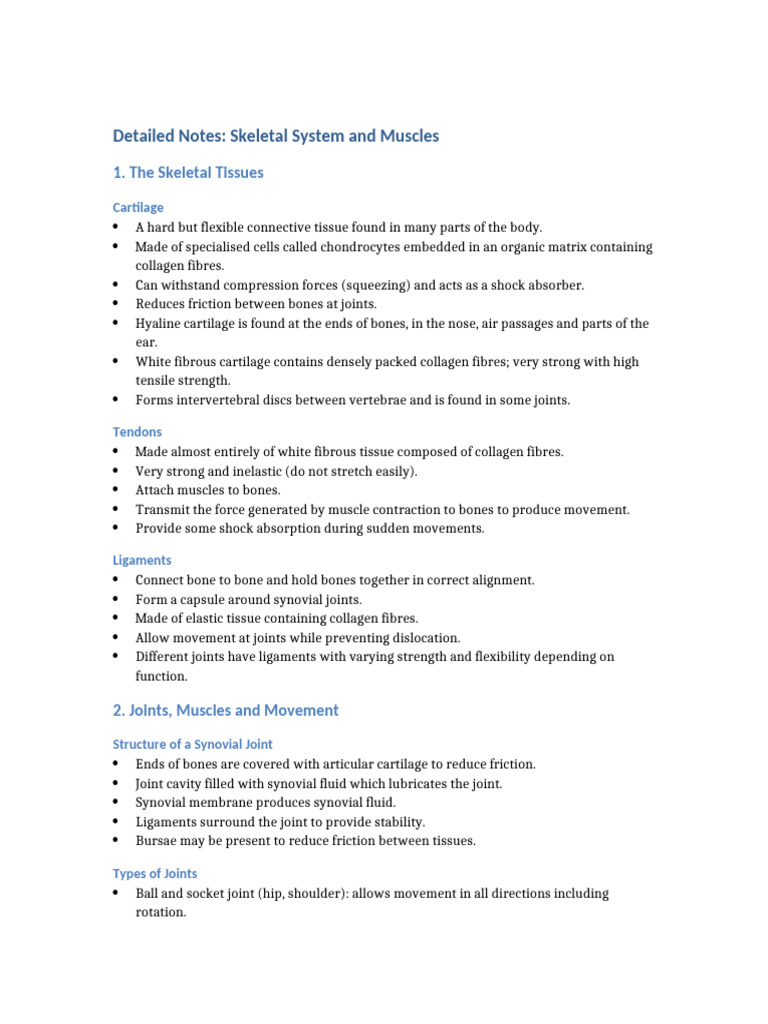 Detailed Notes: Skeletal System and Muscles

1. The Skeletal Tissues

Cartilage

• A hard but flexible connective tissue found in many parts of the body.
• Made of specialised cells called chondrocytes embedded in an organic matrix containing collagen fibres.
• Can withstand compression forces (squeezing) and acts as a shock absorber.
• Reduces friction between bones at joints.
• Hyaline cartilage is found at the ends of bones, in the nose, air passages and parts of the ear.
• White fibrous cartilage contains densely packed collagen fibres; very strong with high tensile strength.
• Forms intervertebral discs between vertebrae and is found in some joints.

Tendons

• Made almost entirely of white fibrous tissue composed of collagen fibres.
• Very strong and inelastic (do not stretch easily).
• Attach muscles to bones.
• Transmit the force generated by muscle contraction to bones to produce movement.
• Provide some shock absorption during sudden movements.

Ligaments

• Connect bone to bone and hold bones together in correct alignment.
• Form a capsule around synovial joints.
• Made of elastic tissue containing collagen fibres.
• Allow movement at joints while preventing dislocation.
• Different joints have ligaments with varying strength and flexibility depending on function.

2. Joints, Muscles and Movement

Structure of a Synovial Joint

• Ends of bones are covered with articular cartilage to reduce friction.
• Joint cavity filled with synovial fluid which lubricates the joint.
• Synovial membrane produces synovial fluid.
• Ligaments surround the joint to provide stability.
• Bursae may be present to reduce friction between tissues.

Types of Joints

• Ball and socket joint (hip, shoulder): allows movement in all directions including rotation.